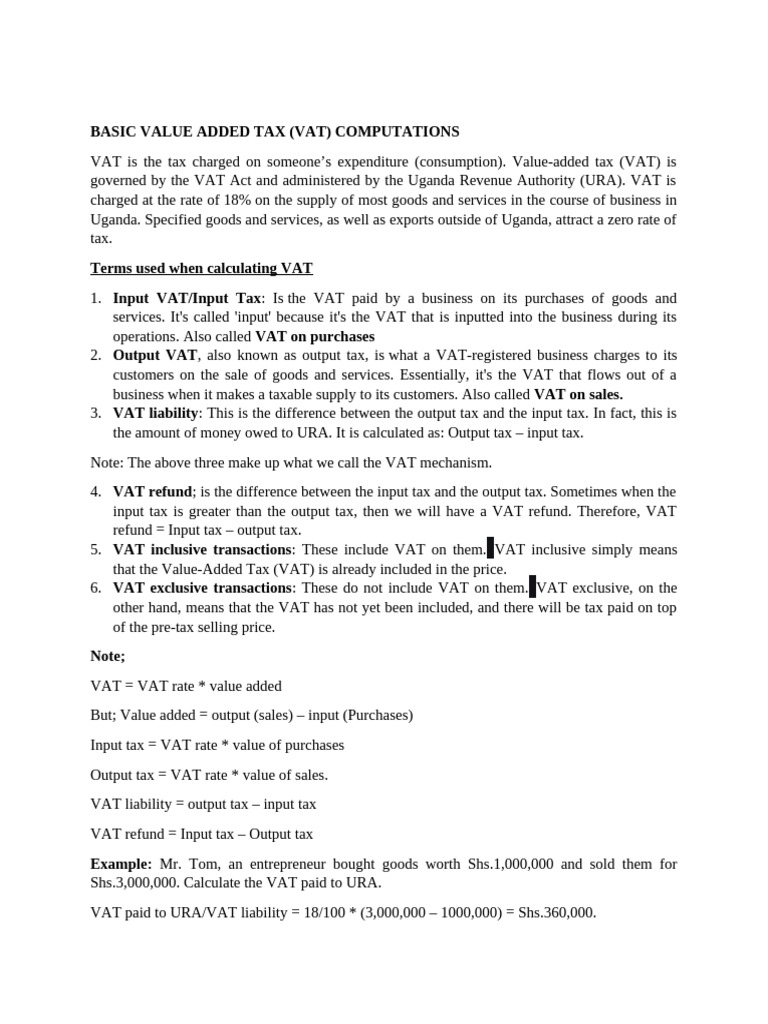 BASIC VALUE ADDED TAX (VAT) COMPUTATIONS

VAT is the tax charged on someone's expenditure (consumption). Value-added tax (VAT) is governed by the VAT Act and administered by the Uganda Revenue Authority (URA). VAT is charged at the rate of 18% on the supply of most goods and services in the course of business in Uganda. Specified goods and services, as well as exports outside of Uganda, attract a zero rate of tax.

Terms used when calculating VAT

1. Input VAT/Input Tax: Is the VAT paid by a business on its purchases of goods and services. It's called 'input' because it's the VAT that is inputted into the business during its operations. Also called VAT on purchases
2. Output VAT, also known as output tax, is what a VAT-registered business charges to its customers on the sale of goods and services. Essentially, it's the VAT that flows out of a business when it makes a taxable supply to its customers. Also called VAT on sales.
3. VAT liability: This is the difference between the output tax and the input tax. In fact, this is the amount of money owed to URA. It is calculated as: Output tax – input tax.

Note: The above three make up what we call the VAT mechanism.

4. VAT refund; is the difference between the input tax and the output tax. Sometimes when the input tax is greater than the output tax, then we will have a VAT refund. Therefore, VAT refund = Input tax – output tax.
5. VAT inclusive transactions: These include VAT on them. VAT inclusive simply means that the Value-Added Tax (VAT) is already included in the price.
6. VAT exclusive transactions: These do not include VAT on them. VAT exclusive, on the other hand, means that the VAT has not yet been included, and there will be tax paid on top of the pre-tax selling price.

Note;

VAT = VAT rate * value added

But; Value added = output (sales) – input (Purchases)

Input tax = VAT rate * value of purchases

Output tax = VAT rate * value of sales.

VAT liability = output tax – input tax

VAT refund = Input tax – Output tax

Example: Mr. Tom, an entrepreneur bought goods worth Shs.1,000,000 and sold them for Shs.3,000,000. Calculate the VAT paid to URA.

VAT paid to URA/VAT liability = 18/100 * (3,000,000 – 1000,000) = Shs.360,000.